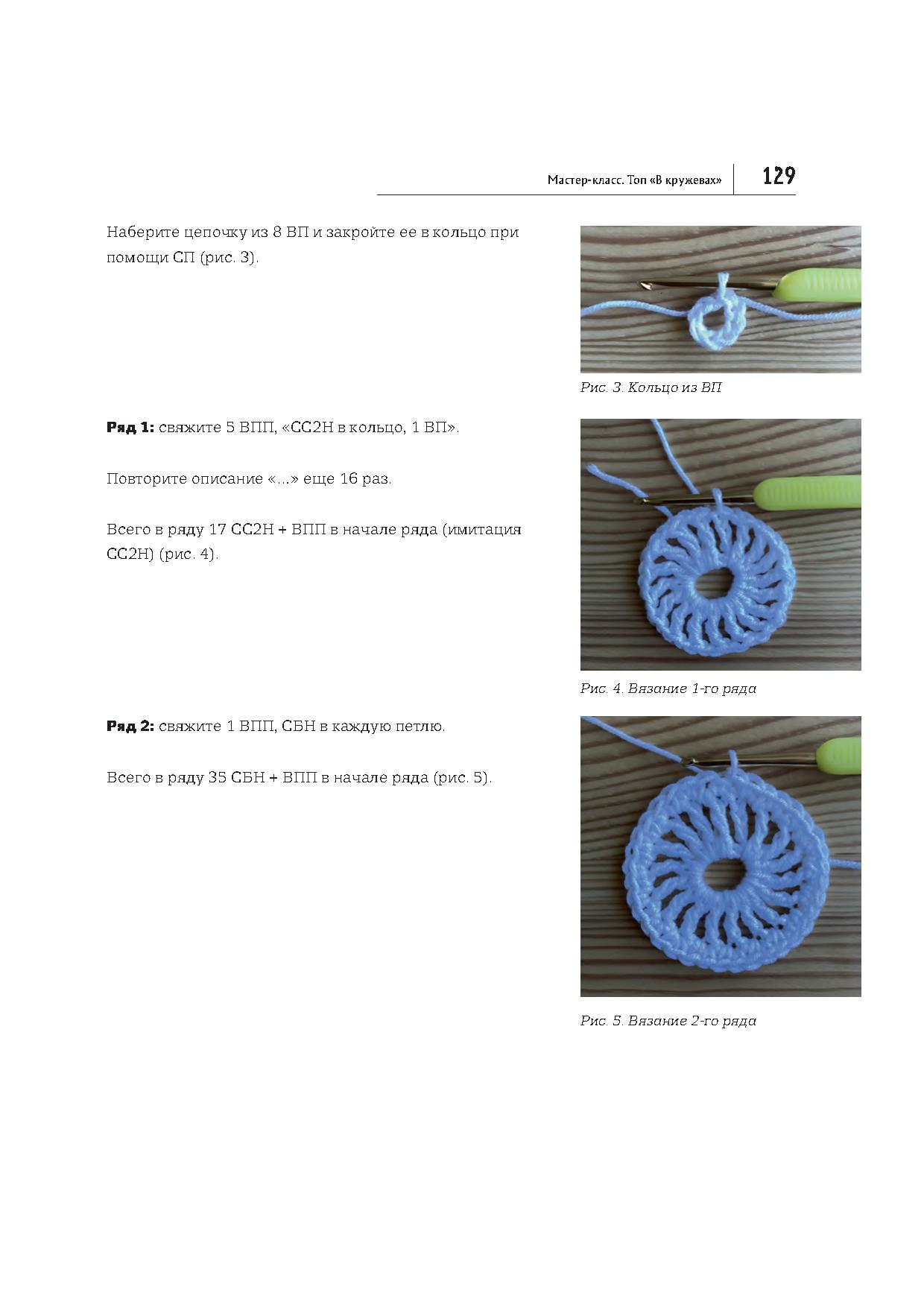 Мастер-класс. Топ «В кружевах» 129

Наберите цепочку из 8 ВП и закройте ее в кольцо при помощи СП (рис. 3).

Рис. 3. Кольцо из ВП

Ряд 1: свяжите 5 ВПП, «СС2Н в кольцо, 1 ВП».

Повторите описание «...» еще 16 раз.

Всего в ряду 17 СС2Н + ВПП в начале ряда (имитация СС2Н) (рис. 4).

Рис. 4. Вязание 1-го ряда

Ряд 2: свяжите 1 ВПП, СБН в каждую петлю.

Всего в ряду 35 СБН + ВПП в начале ряда (рис. 5).

Рис. 5. Вязание 2-го ряда